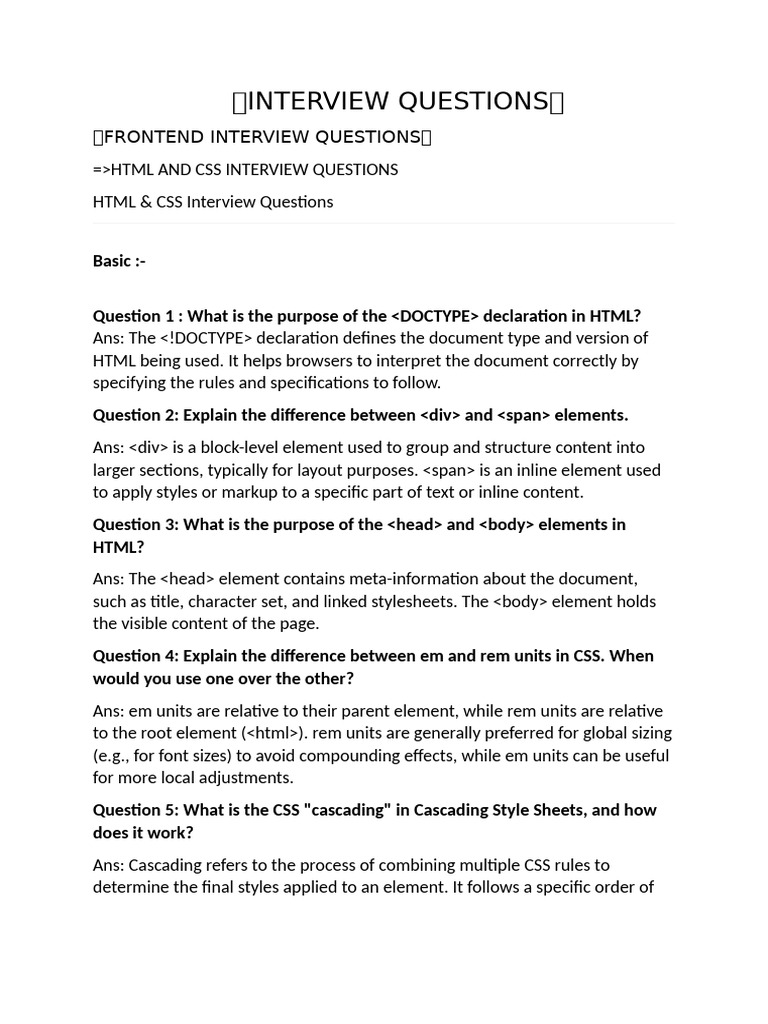 INTERVIEW QUESTIONS

FRONTEND INTERVIEW QUESTIONS

=>HTML AND CSS INTERVIEW QUESTIONS

HTML & CSS Interview Questions

Basic :-

Question 1 : What is the purpose of the <DOCTYPE> declaration in HTML?
Ans: The <!DOCTYPE> declaration defines the document type and version of HTML being used. It helps browsers to interpret the document correctly by specifying the rules and specifications to follow.

Question 2: Explain the difference between <div> and <span> elements.

Ans: <div> is a block-level element used to group and structure content into larger sections, typically for layout purposes. <span> is an inline element used to apply styles or markup to a specific part of text or inline content.

Question 3: What is the purpose of the <head> and <body> elements in HTML?

Ans: The <head> element contains meta-information about the document, such as title, character set, and linked stylesheets. The <body> element holds the visible content of the page.

Question 4: Explain the difference between em and rem units in CSS. When would you use one over the other?

Ans: em units are relative to their parent element, while rem units are relative to the root element (<html>). rem units are generally preferred for global sizing (e.g., for font sizes) to avoid compounding effects, while em units can be useful for more local adjustments.

Question 5: What is the CSS "cascading" in Cascading Style Sheets, and how does it work?

Ans: Cascading refers to the process of combining multiple CSS rules to determine the final styles applied to an element. It follows a specific order of